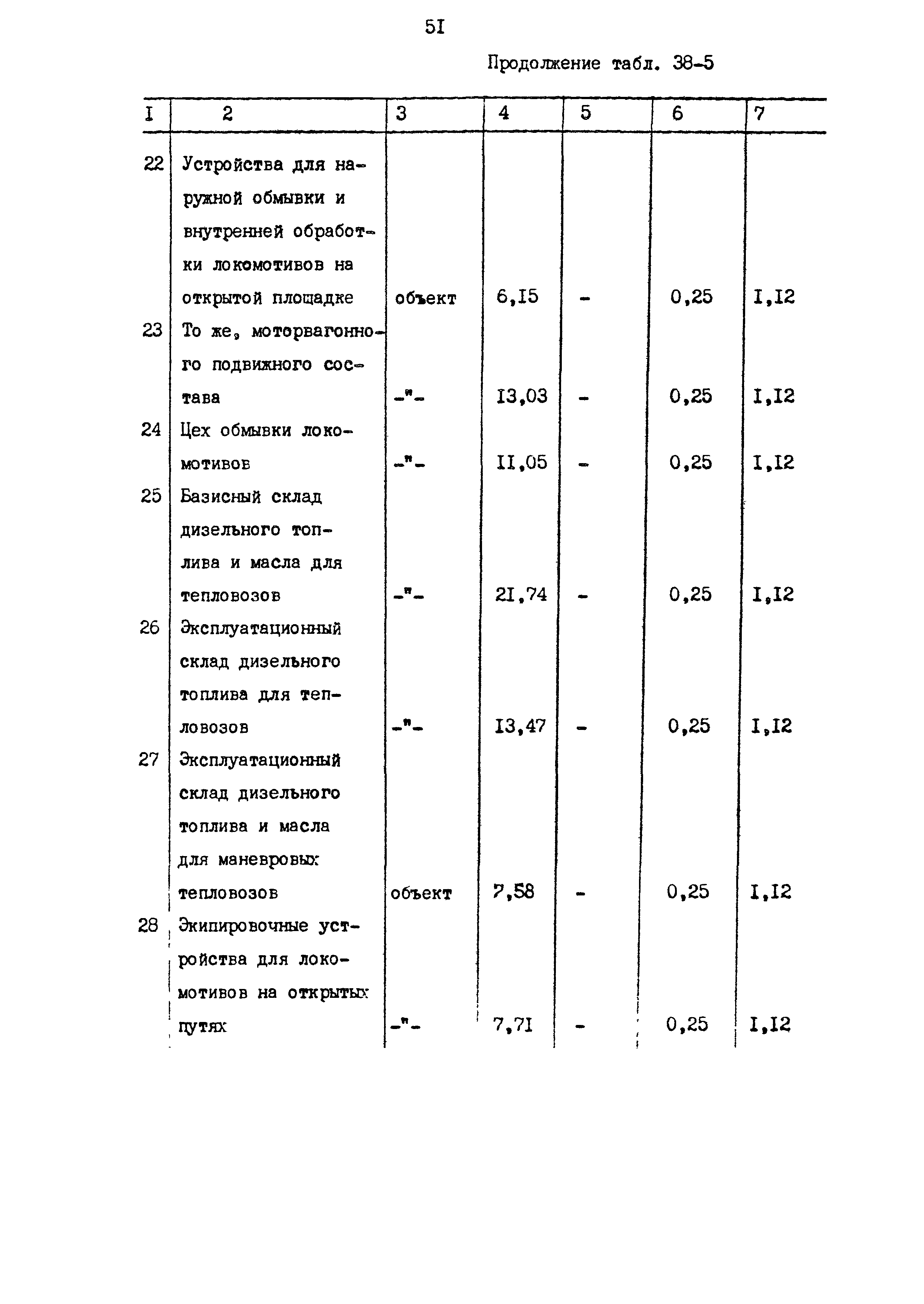 5I

Продолжение табл. 38-5

| I | 2 | 3 | 4 | 5 | 6 | 7 |
|---|---|---|---|---|---|---|
| 22 | Устройства для наружной обмывки и внутренней обработки локомотивов на открытой площадке | объект | 6,I5 | - | 0,25 | I,I2 |
| 23 | То же, моторвагонного подвижного состава | -"- | I3,03 | - | 0,25 | I,I2 |
| 24 | Цех обмывки локомотивов | -"- | II,05 | - | 0,25 | I,I2 |
| 25 | Базисный склад дизельного топлива и масла для тепловозов | -"- | 2I,74 | - | 0,25 | I,I2 |
| 26 | Эксплуатационный склад дизельного топлива для тепловозов | -"- | I3,47 | - | 0,25 | I,I2 |
| 27 | Эксплуатационный склад дизельного топлива и масла для маневровых тепловозов | объект | 7,58 | - | 0,25 | I,I2 |
| 28 | Экипировочные устройства для локомотивов на открытых путях | -"- | 7,7I | - | 0,25 | I,I2 |